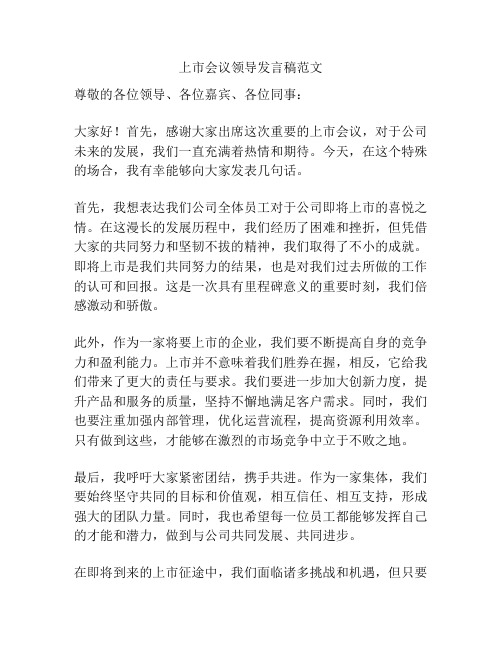 上市会议领导发言稿范文

尊敬的各位领导、各位嘉宾、各位同事：

大家好！首先，感谢大家出席这次重要的上市会议，对于公司未来的发展，我们一直充满着热情和期待。今天，在这个特殊的场合，我有幸能够向大家发表几句话。

首先，我想表达我们公司全体员工对于公司即将上市的喜悦之情。在这漫长的发展历程中，我们经历了困难和挫折，但凭借大家的共同努力和坚韧不拔的精神，我们取得了不小的成就。即将上市是我们共同努力的结果，也是对我们过去所做的工作的认可和回报。这是一次具有里程碑意义的重要时刻，我们倍感激动和骄傲。

此外，作为一家将要上市的企业，我们要不断提高自身的竞争力和盈利能力。上市并不意味着我们胜券在握，相反，它给我们带来了更大的责任与要求。我们要进一步加大创新力度，提升产品和服务的质量，坚持不懈地满足客户需求。同时，我们也要注重加强内部管理，优化运营流程，提高资源利用效率。只有做到这些，才能够在激烈的市场竞争中立于不败之地。

最后，我呼吁大家紧密团结，携手共进。作为一家集体，我们要始终坚守共同的目标和价值观，相互信任、相互支持，形成强大的团队力量。同时，我也希望每一位员工都能够发挥自己的才能和潜力，做到与公司共同发展、共同进步。

在即将到来的上市征途中，我们面临诸多挑战和机遇，但只要